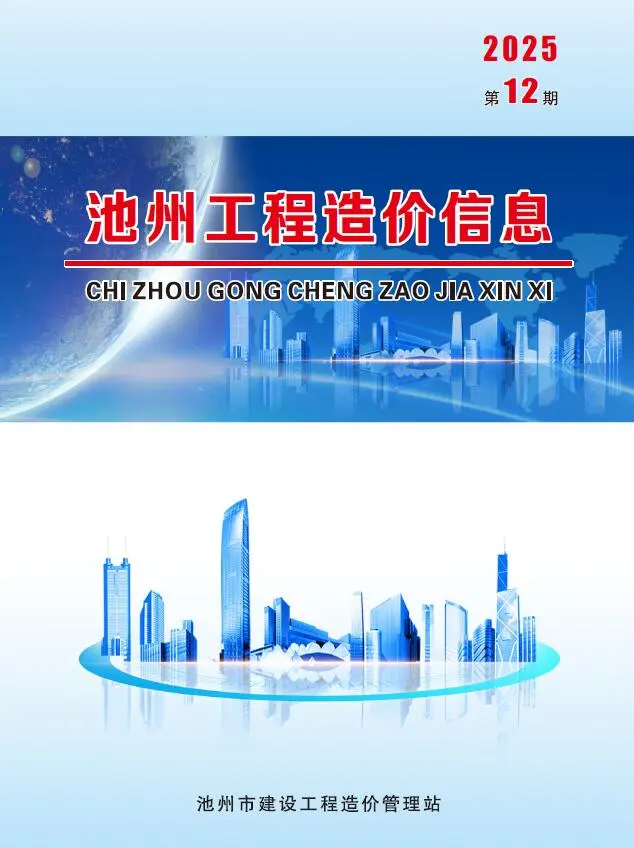 2025
第12期

池州工程造价信息

CHI ZHOU GONG CHENG ZAO JIA XIN XI

池州市建设工程造价管理站